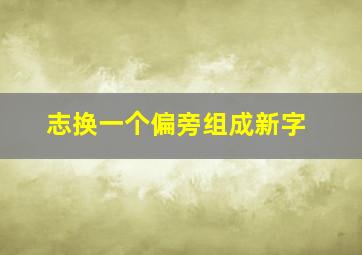 志换一个偏旁组成新字